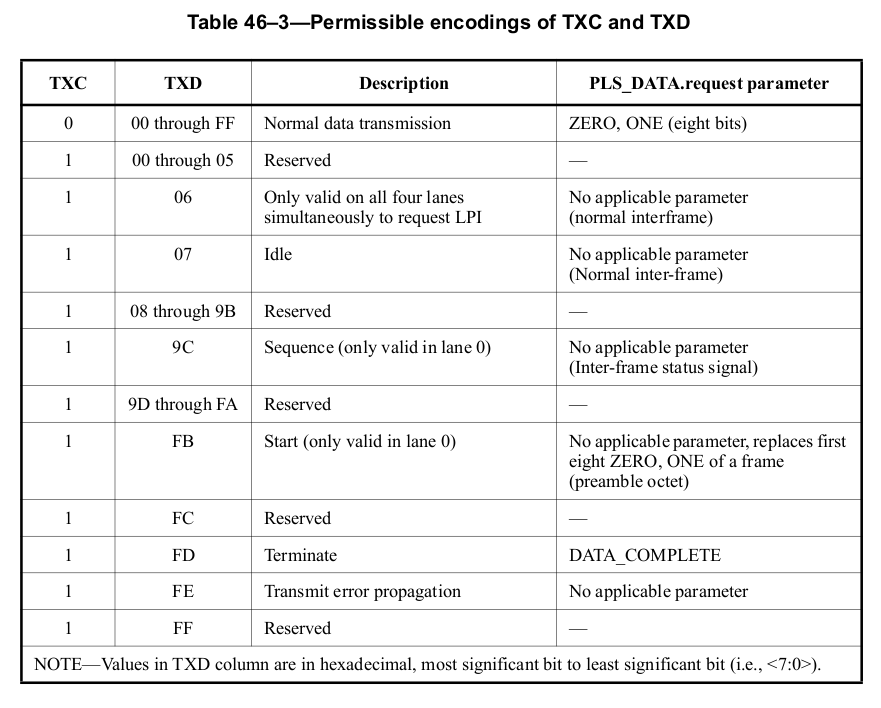 Table 46–3—Permissible encodings of TXC and TXD

| TXC | TXD | Description | PLS_DATA.request parameter |
|---|---|---|---|
| 0 | 00 through FF | Normal data transmission | ZERO, ONE (eight bits) |
| 1 | 00 through 05 | Reserved | — |
| 1 | 06 | Only valid on all four lanes simultaneously to request LPI | No applicable parameter (normal interframe) |
| 1 | 07 | Idle | No applicable parameter (Normal inter-frame) |
| 1 | 08 through 9B | Reserved | — |
| 1 | 9C | Sequence (only valid in lane 0) | No applicable parameter (Inter-frame status signal) |
| 1 | 9D through FA | Reserved | — |
| 1 | FB | Start (only valid in lane 0) | No applicable parameter, replaces first eight ZERO, ONE of a frame (preamble octet) |
| 1 | FC | Reserved | — |
| 1 | FD | Terminate | DATA_COMPLETE |
| 1 | FE | Transmit error propagation | No applicable parameter |
| 1 | FF | Reserved | — |

NOTE—Values in TXD column are in hexadecimal, most significant bit to least significant bit (i.e., <7:0>).